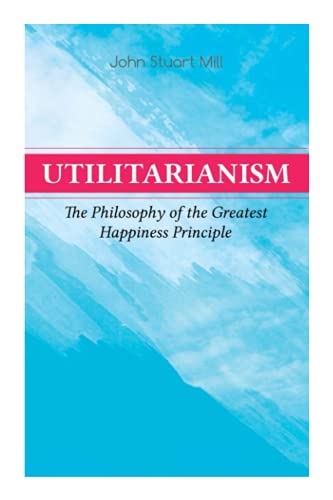 John Stuart Mill

UTILITARIANISM

The Philosophy of the Greatest Happiness Principle